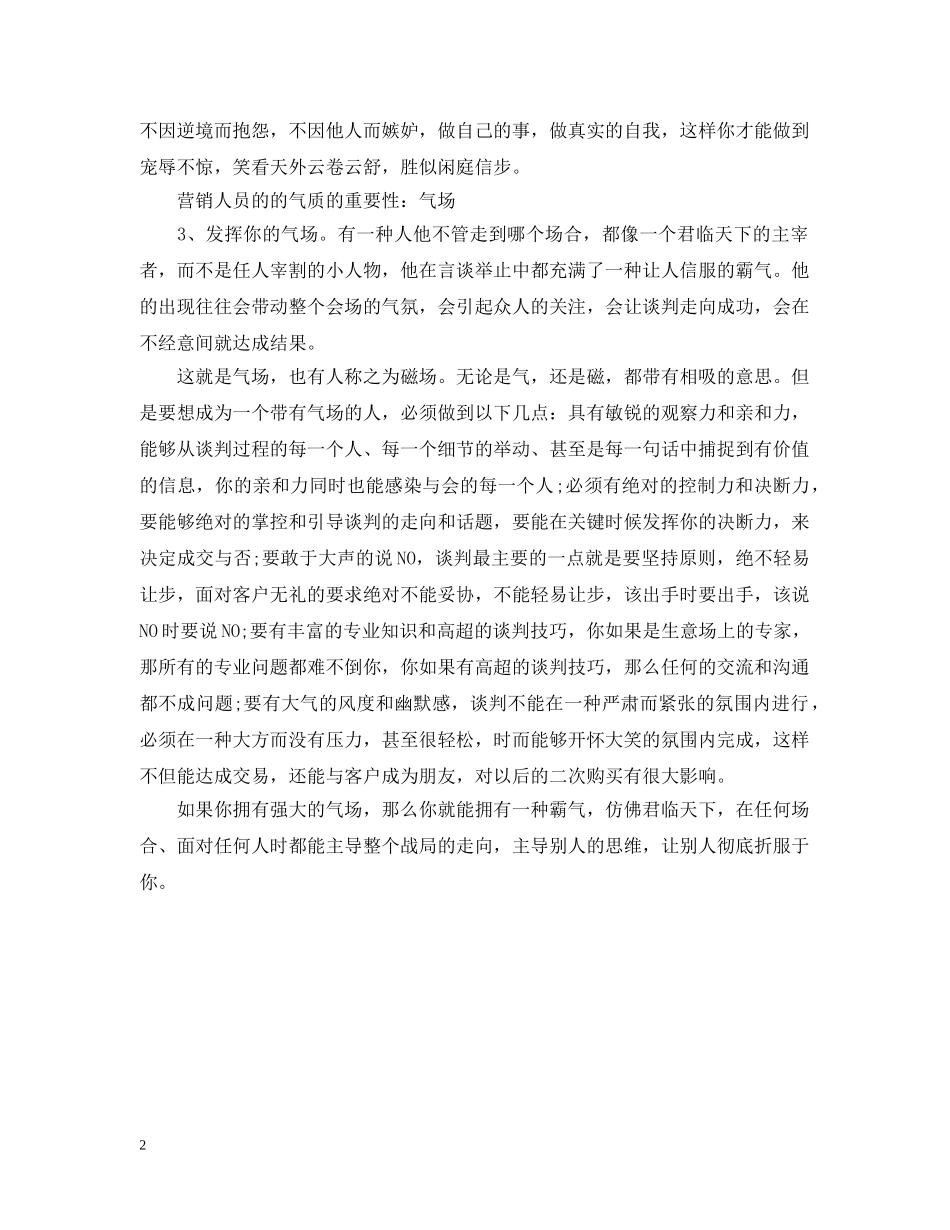 不因逆境而抱怨，不因他人而嫉妒，做自己的事，做真实的自我，这样你才能做到宠辱不惊，笑看天外云卷云舒，胜似闲庭信步。

营销人员的的气质的重要性：气场

3、发挥你的气场。有一种人他不管走到哪个场合，都像一个君临天下的主宰者，而不是任人宰割的小人物，他在言谈举止中都充满了一种让人信服的霸气。他的出现往往会带动整个会场的气氛，会引起众人的关注，会让谈判走向成功，会在不经意间就达成结果。

这就是气场，也有人称之为磁场。无论是气，还是磁，都带有相吸的意思。但是要想成为一个带有气场的人，必须做到以下几点：具有敏锐的观察力和亲和力，能够从谈判过程的每一个人、每一个细节的举动、甚至是每一句话中捕捉到有价值的信息，你的亲和力同时也能感染与会的每一个人;必须有绝对的控制力和决断力，要能够绝对的掌控和引导谈判的走向和话题，要能在关键时候发挥你的决断力，来决定成交与否;要敢于大声的说NO，谈判最主要的一点就是要坚持原则，绝不轻易让步，面对客户无礼的要求绝对不能妥协，不能轻易让步，该出手时要出手，该说NO时要说NO;要有丰富的专业知识和高超的谈判技巧，你如果是生意场上的专家，那所有的专业问题都难不倒你，你如果有高超的谈判技巧，那么任何的交流和沟通都不成问题;要有大气的风度和幽默感，谈判不能在一种严肃而紧张的氛围内进行，必须在一种大方而没有压力，甚至很轻松，时而能够开怀大笑的氛围内完成，这样不但能达成交易，还能与客户成为朋友，对以后的二次购买有很大影响。

如果你拥有强大的气场，那么你就能拥有一种霸气，仿佛君临天下，在任何场合、面对任何人时都能主导整个战局的走向，主导别人的思维，让别人彻底折服于你。

2